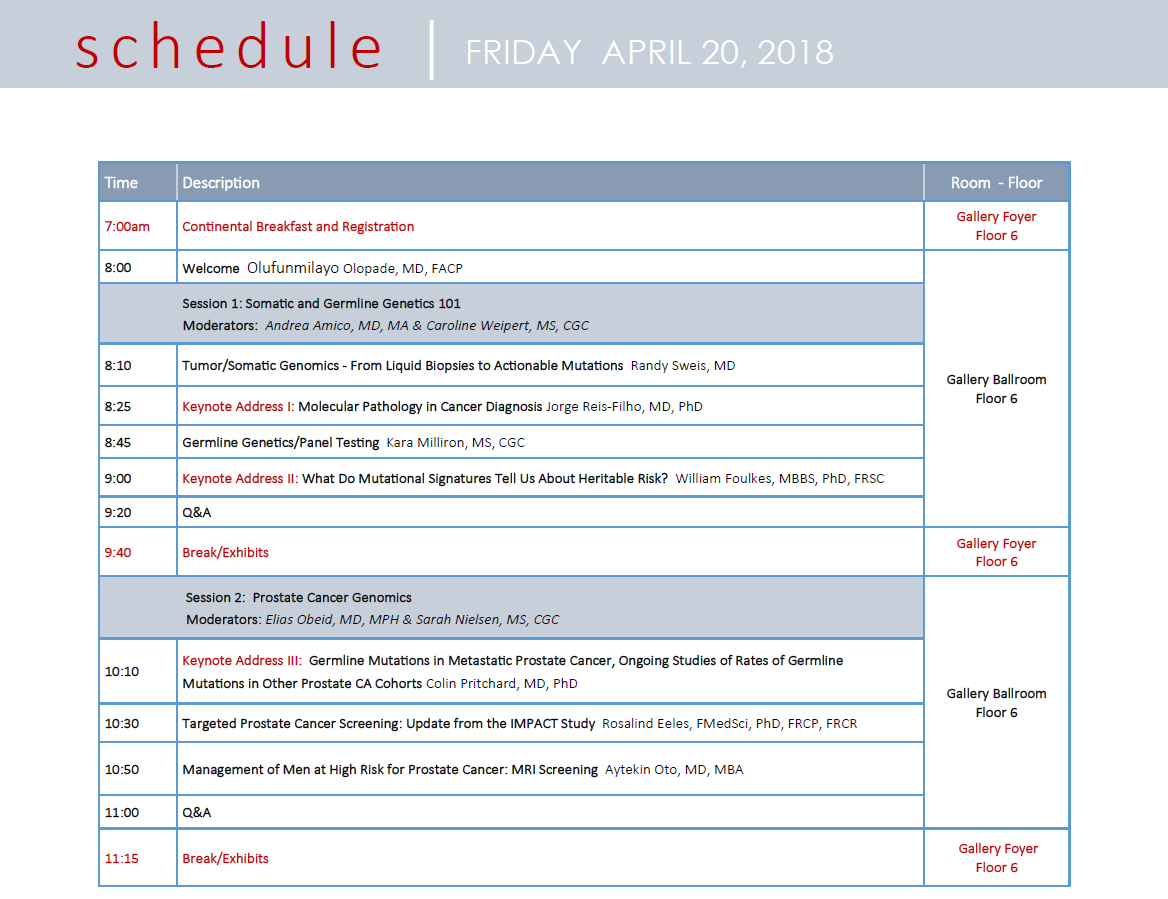 schedule | FRIDAY APRIL 20, 2018

| Time | Description | Room - Floor |
|---|---|---|
| 7:00am | Continental Breakfast and Registration | Gallery Foyer Floor 6 |
| 8:00 | Welcome Olufunmilayo Olopade, MD, FACP | Gallery Ballroom Floor 6 |
| | Session 1: Somatic and Germline Genetics 101 Moderators: Andrea Amico, MD, MA & Caroline Weipert, MS, CGC | |
| 8:10 | Tumor/Somatic Genomics - From Liquid Biopsies to Actionable Mutations Randy Sweis, MD | |
| 8:25 | Keynote Address I: Molecular Pathology in Cancer Diagnosis Jorge Reis-Filho, MD, PhD | |
| 8:45 | Germline Genetics/Panel Testing Kara Milliron, MS, CGC | |
| 9:00 | Keynote Address II: What Do Mutational Signatures Tell Us About Heritable Risk? William Foulkes, MBBS, PhD, FRSC | |
| 9:20 | Q&A | |
| 9:40 | Break/Exhibits | Gallery Foyer Floor 6 |
| | Session 2: Prostate Cancer Genomics Moderators: Elias Obeid, MD, MPH & Sarah Nielsen, MS, CGC | Gallery Ballroom Floor 6 |
| 10:10 | Keynote Address III: Germline Mutations in Metastatic Prostate Cancer, Ongoing Studies of Rates of Germline Mutations in Other Prostate CA Cohorts Colin Pritchard, MD, PhD | |
| 10:30 | Targeted Prostate Cancer Screening: Update from the IMPACT Study Rosalind Eeles, FMedSci, PhD, FRCP, FRCR | |
| 10:50 | Management of Men at High Risk for Prostate Cancer: MRI Screening Aytekin Oto, MD, MBA | |
| 11:00 | Q&A | |
| 11:15 | Break/Exhibits | Gallery Foyer Floor 6 |